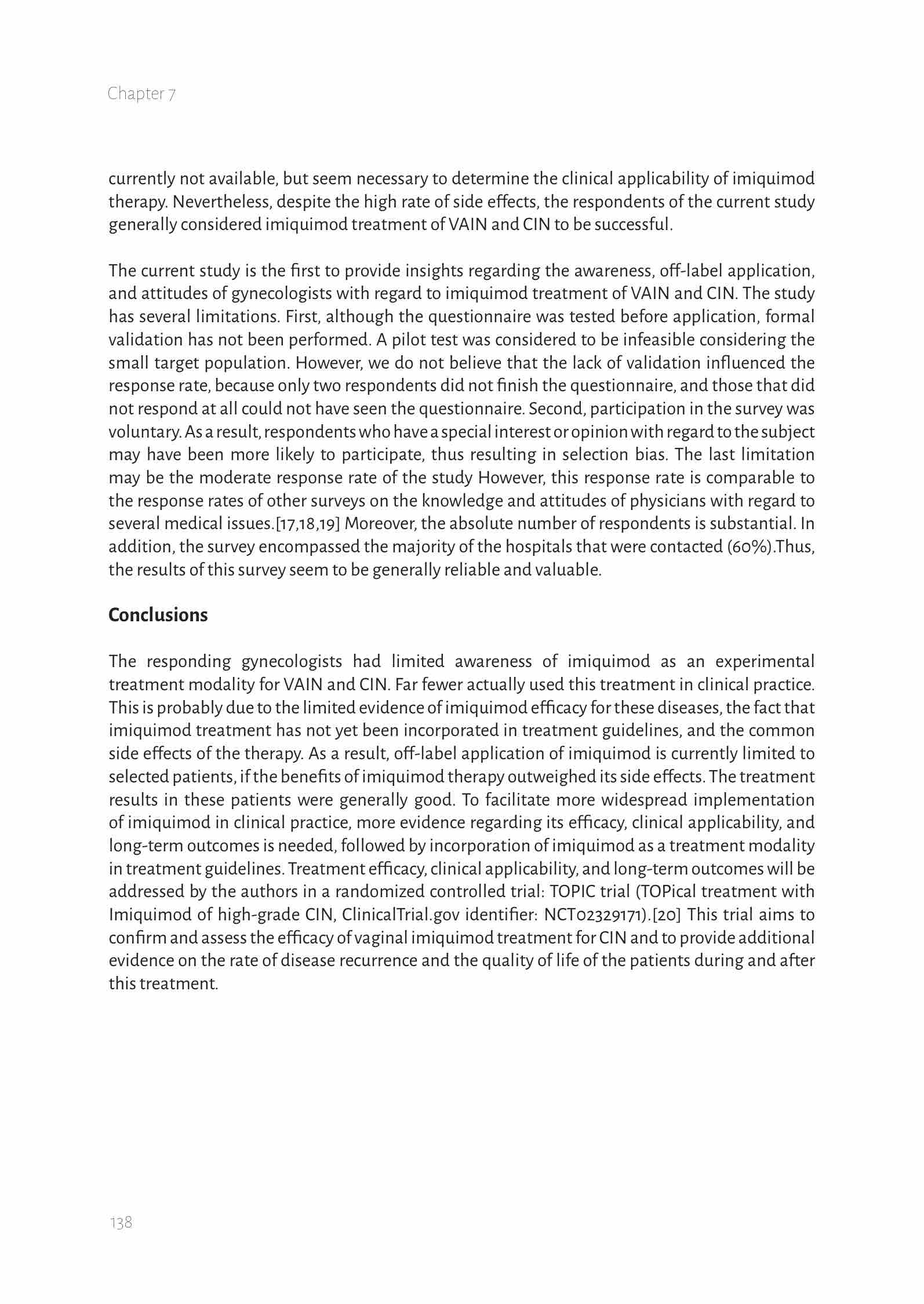 Chapter 7

currently not available, but seem necessary to determine the clinical applicability of imiquimod therapy. Nevertheless, despite the high rate of side effects, the respondents of the current study generally considered imiquimod treatment of VAIN and CIN to be successful.

The current study is the first to provide insights regarding the awareness, off-label application, and attitudes of gynecologists with regard to imiquimod treatment of VAIN and CIN. The study has several limitations. First, although the questionnaire was tested before application, formal validation has not been performed. A pilot test was considered to be infeasible considering the small target population. However, we do not believe that the lack of validation influenced the response rate, because only two respondents did not finish the questionnaire, and those that did not respond at all could not have seen the questionnaire. Second, participation in the survey was voluntary. As a result, respondents who have a special interest or opinion with regard to the subject may have been more likely to participate, thus resulting in selection bias. The last limitation may be the moderate response rate of the study However, this response rate is comparable to the response rates of other surveys on the knowledge and attitudes of physicians with regard to several medical issues.[17,18,19] Moreover, the absolute number of respondents is substantial. In addition, the survey encompassed the majority of the hospitals that were contacted (60%).Thus, the results of this survey seem to be generally reliable and valuable.

Conclusions

The responding gynecologists had limited awareness of imiquimod as an experimental treatment modality for VAIN and CIN. Far fewer actually used this treatment in clinical practice. This is probably due to the limited evidence of imiquimod efficacy for these diseases, the fact that imiquimod treatment has not yet been incorporated in treatment guidelines, and the common side effects of the therapy. As a result, off-label application of imiquimod is currently limited to selected patients, if the benefits of imiquimod therapy outweighed its side effects. The treatment results in these patients were generally good. To facilitate more widespread implementation of imiquimod in clinical practice, more evidence regarding its efficacy, clinical applicability, and long-term outcomes is needed, followed by incorporation of imiquimod as a treatment modality in treatment guidelines. Treatment efficacy, clinical applicability, and long-term outcomes will be addressed by the authors in a randomized controlled trial: TOPIC trial (TOPical treatment with Imiquimod of high-grade CIN, ClinicalTrial.gov identifier: NCT02329171).[20] This trial aims to confirm and assess the efficacy of vaginal imiquimod treatment for CIN and to provide additional evidence on the rate of disease recurrence and the quality of life of the patients during and after this treatment.

138